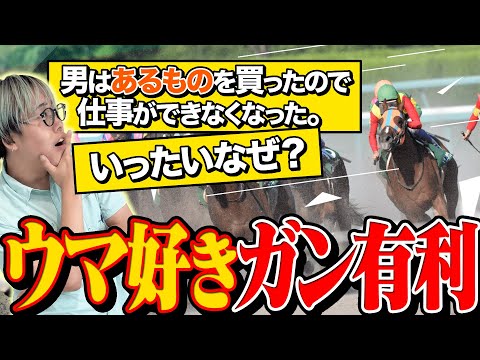 男はあるものを買ったので仕事ができなくなった。

いったいなぜ？

ウマ好きガン有利